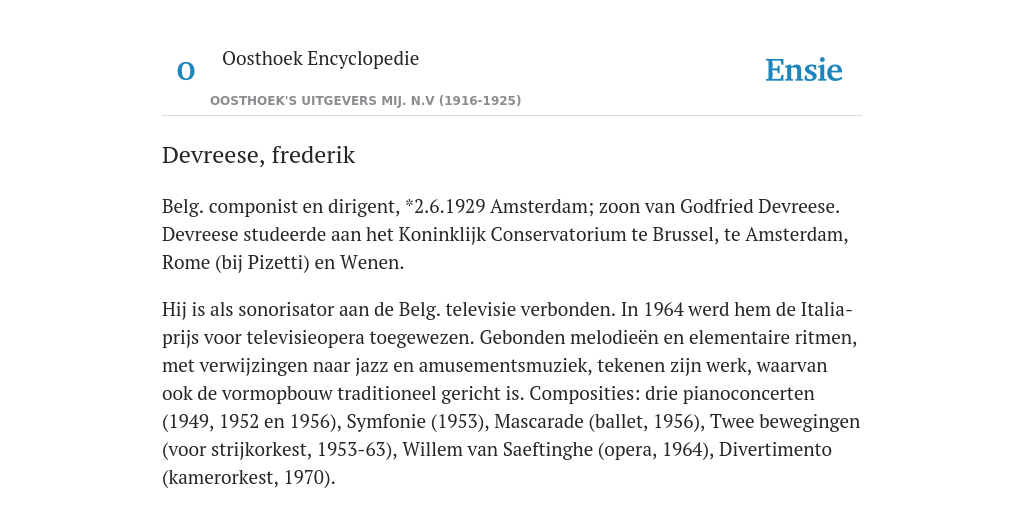 O

Oosthoek Encyclopedie

OOSTHOEK'S UITGEVERS MIJ. N.V (1916-1925)

Ensie

Devreese, frederik

Belg. componist en dirigent, *2.6.1929 Amsterdam; zoon van Godfried Devreese. Devreese studeerde aan het Koninklijk Conservatorium te Brussel, te Amsterdam, Rome (bij Pizetti) en Wenen.

Hij is als sonorisator aan de Belg. televisie verbonden. In 1964 werd hem de Italia-prijs voor televisieopera toegewezen. Gebonden melodieën en elementaire ritmen, met verwijzingen naar jazz en amusementsmuziek, tekenen zijn werk, waarvan ook de vormopbouw traditioneel gericht is. Composities: drie pianoconcerten (1949, 1952 en 1956), Symfonie (1953), Mascarade (ballet, 1956), Twee bewegingen (voor strijkorkest, 1953-63), Willem van Saeftinghe (opera, 1964), Divertimento (kamerorkest, 1970).